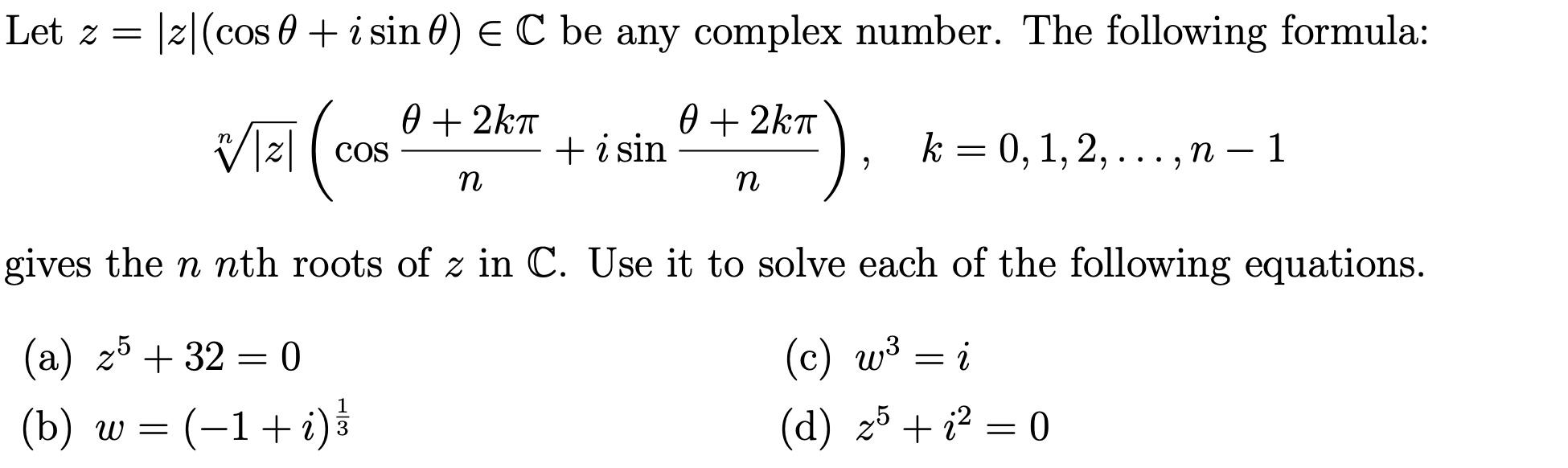 Let $z = |z|(\cos\theta + i\sin\theta) \in \mathbb{C}$ be any complex number. The following formula:

$$\sqrt[n]{|z|}\left(\cos\frac{\theta + 2k\pi}{n} + i\sin\frac{\theta + 2k\pi}{n}\right), \quad k = 0, 1, 2, \ldots, n-1$$

gives the $n$ $n$th roots of $z$ in $\mathbb{C}$. Use it to solve each of the following equations.

(a) $z^5 + 32 = 0$

(b) $w = (-1 + i)^{\frac{1}{3}}$

(c) $w^3 = i$

(d) $z^5 + i^2 = 0$